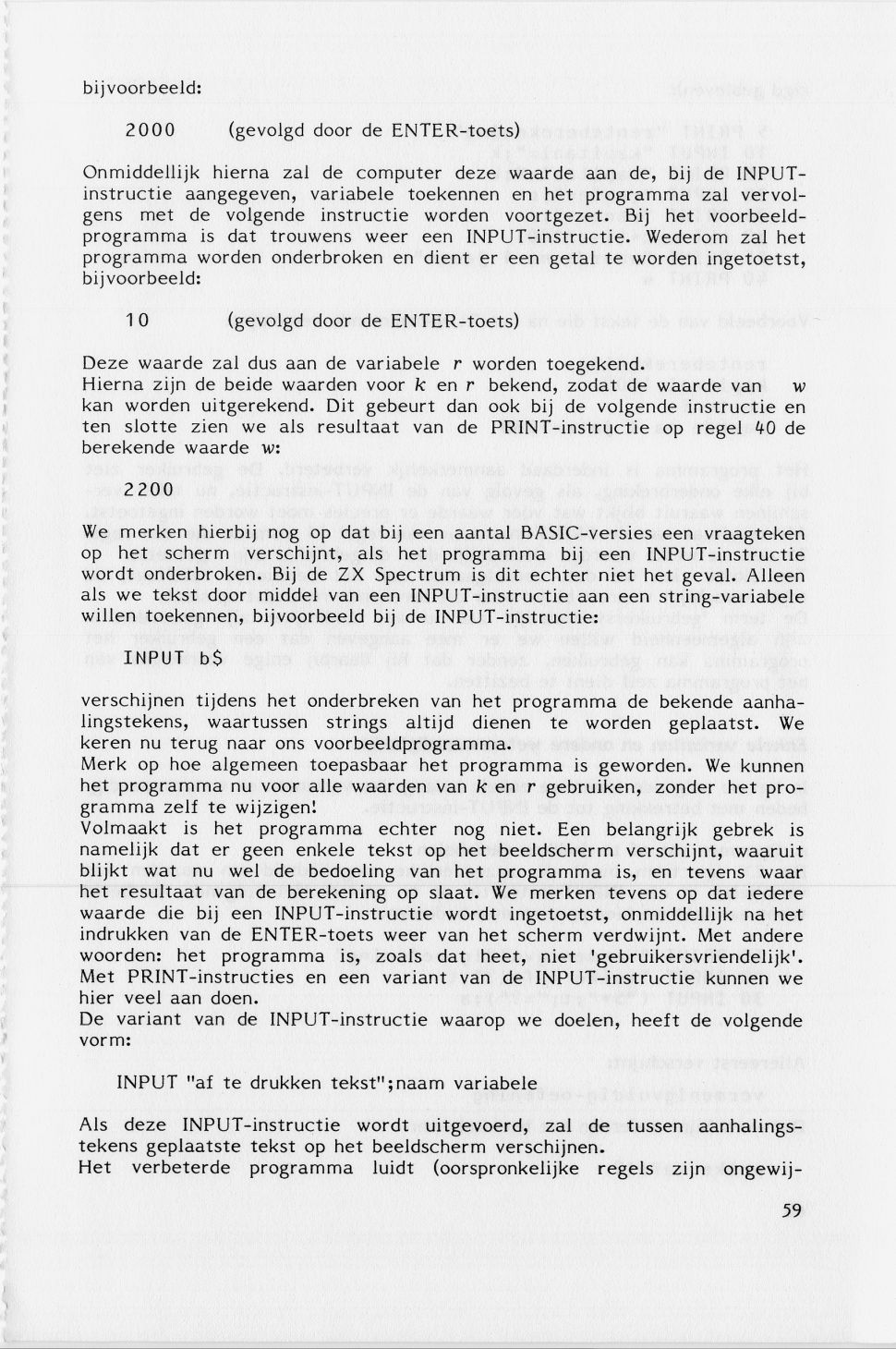 bijvoorbeeld:

2000 (gevolgd door de ENTER-toets)

Onmiddellijk hierna zal de computer deze waarde aan de, bij de INPUT-instructie aangegeven, variabele toekennen en het programma zal vervolgens met de volgende instructie worden voortgezet. Bij het voorbeeldprogramma is dat trouwens weer een INPUT-instructie. Wederom zal het programma worden onderbroken en dient er een getal te worden ingetoetst, bijvoorbeeld:

10 (gevolgd door de ENTER-toets)

Deze waarde zal dus aan de variabele $r$ worden toegekend.
Hierna zijn de beide waarden voor $k$ en $r$ bekend, zodat de waarde van $w$ kan worden uitgerekend. Dit gebeurt dan ook bij de volgende instructie en ten slotte zien we als resultaat van de PRINT-instructie op regel 40 de berekende waarde $w$:

2200

We merken hierbij nog op dat bij een aantal BASIC-versies een vraagteken op het scherm verschijnt, als het programma bij een INPUT-instructie wordt onderbroken. Bij de ZX Spectrum is dit echter niet het geval. Alleen als we tekst door middel van een INPUT-instructie aan een string-variabele willen toekennen, bijvoorbeeld bij de INPUT-instructie:

INPUT b$

verschijnen tijdens het onderbreken van het programma de bekende aanhalingstekens, waartussen strings altijd dienen te worden geplaatst. We keren nu terug naar ons voorbeeldprogramma.
Merk op hoe algemeen toepasbaar het programma is geworden. We kunnen het programma nu voor alle waarden van $k$ en $r$ gebruiken, zonder het programma zelf te wijzigen!
Volmaakt is het programma echter nog niet. Een belangrijk gebrek is namelijk dat er geen enkele tekst op het beeldscherm verschijnt, waaruit blijkt wat nu wel de bedoeling van het programma is, en tevens waar het resultaat van de berekening op slaat. We merken tevens op dat iedere waarde die bij een INPUT-instructie wordt ingetoetst, onmiddellijk na het indrukken van de ENTER-toets weer van het scherm verdwijnt. Met andere woorden: het programma is, zoals dat heet, niet 'gebruikersvriendelijk'. Met PRINT-instructies en een variant van de INPUT-instructie kunnen we hier veel aan doen.
De variant van de INPUT-instructie waarop we doelen, heeft de volgende vorm:

INPUT "af te drukken tekst";naam variabele

Als deze INPUT-instructie wordt uitgevoerd, zal de tussen aanhalingstekens geplaatste tekst op het beeldscherm verschijnen.
Het verbeterde programma luidt (oorspronkelijke regels zijn ongewij-

59